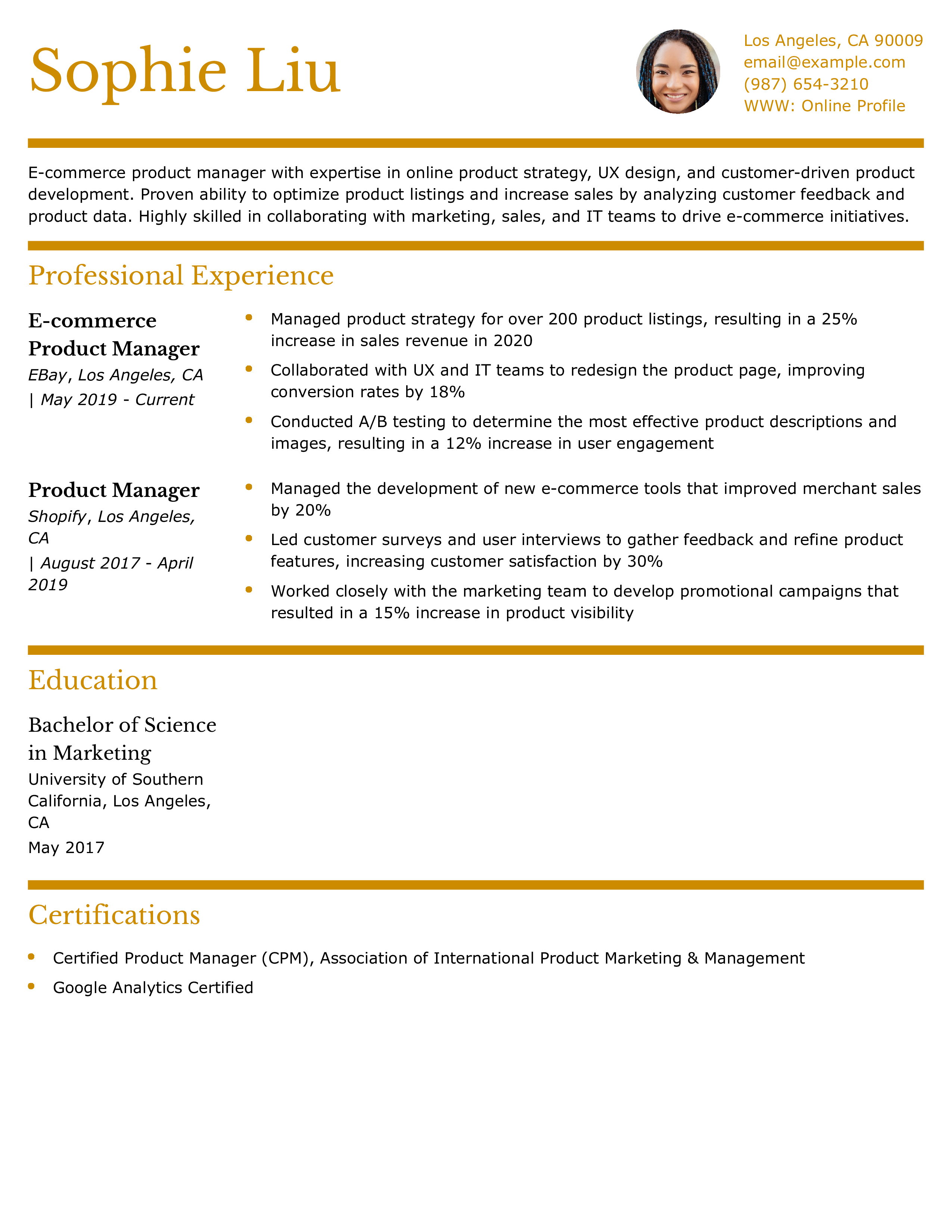 Sophie Liu

Los Angeles, CA 90009
email@example.com
(987) 654-3210
WWW: Online Profile

E-commerce product manager with expertise in online product strategy, UX design, and customer-driven product development. Proven ability to optimize product listings and increase sales by analyzing customer feedback and product data. Highly skilled in collaborating with marketing, sales, and IT teams to drive e-commerce initiatives.

Professional Experience

E-commerce Product Manager
EBay, Los Angeles, CA
| May 2019 - Current

- Managed product strategy for over 200 product listings, resulting in a 25% increase in sales revenue in 2020
- Collaborated with UX and IT teams to redesign the product page, improving conversion rates by 18%
- Conducted A/B testing to determine the most effective product descriptions and images, resulting in a 12% increase in user engagement

Product Manager
Shopify, Los Angeles, CA
| August 2017 - April 2019

- Managed the development of new e-commerce tools that improved merchant sales by 20%
- Led customer surveys and user interviews to gather feedback and refine product features, increasing customer satisfaction by 30%
- Worked closely with the marketing team to develop promotional campaigns that resulted in a 15% increase in product visibility

Education

Bachelor of Science in Marketing
University of Southern California, Los Angeles, CA
May 2017

Certifications

- Certified Product Manager (CPM), Association of International Product Marketing & Management
- Google Analytics Certified